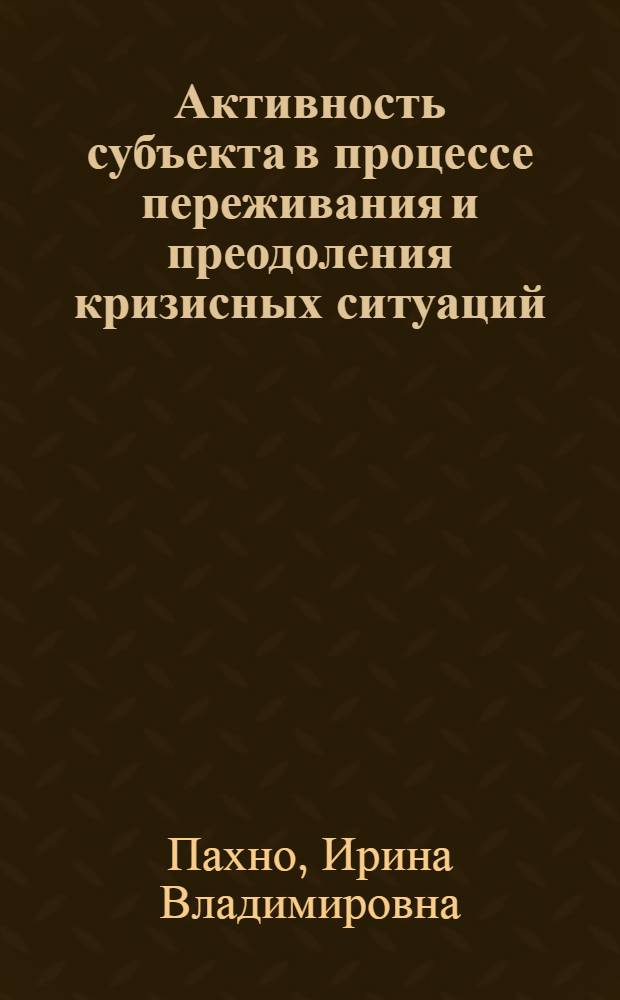 Активность субъекта в процессе переживания и преодоления кризисных ситуаций

Пахно, Ирина Владимировна